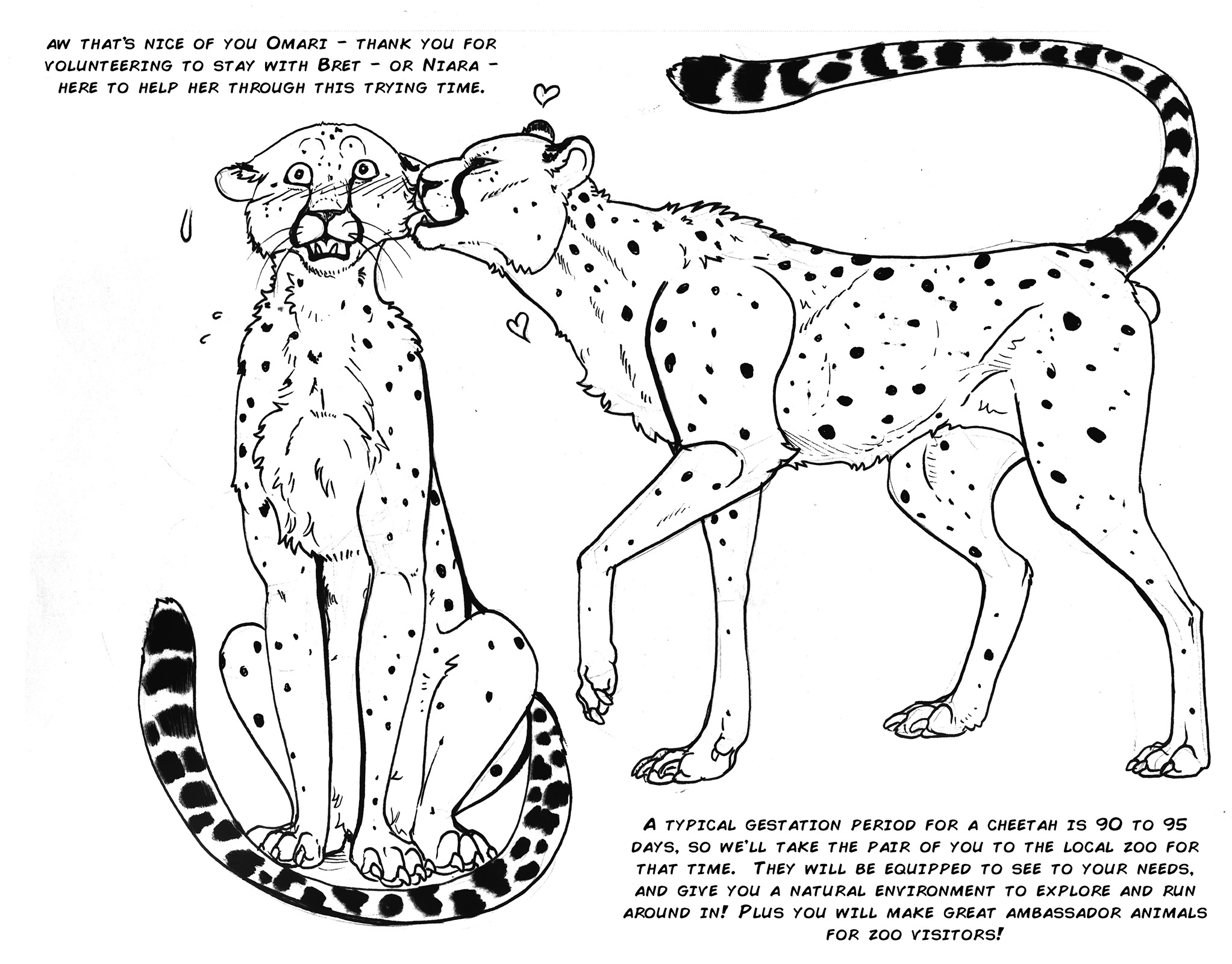 AW THAT'S NICE OF YOU OMARI - THANK YOU FOR VOLUNTEERING TO STAY WITH BRET - OR NIARA - HERE TO HELP HER THROUGH THIS TRYING TIME.

A TYPICAL GESTATION PERIOD FOR A CHEETAH IS 90 TO 95 DAYS, SO WE'LL TAKE THE PAIR OF YOU TO THE LOCAL ZOO FOR THAT TIME. THEY WILL BE EQUIPPED TO SEE TO YOUR NEEDS, AND GIVE YOU A NATURAL ENVIRONMENT TO EXPLORE AND RUN AROUND IN! PLUS YOU WILL MAKE GREAT AMBASSADOR ANIMALS FOR ZOO VISITORS!